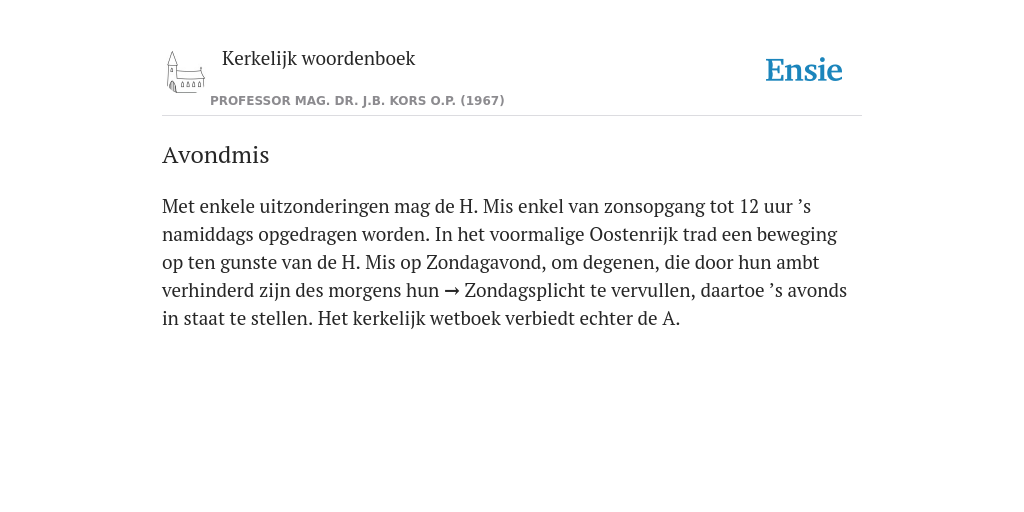 Kerkelijk woordenboek

PROFESSOR MAG. DR. J.B. KORS O.P. (1967)

Ensie

Avondmis

Met enkele uitzonderingen mag de H. Mis enkel van zonsopgang tot 12 uur ’s namiddags opgedragen worden. In het voormalige Oostenrijk trad een beweging op ten gunste van de H. Mis op Zondagavond, om degenen, die door hun ambt verhinderd zijn des morgens hun → Zondagsplicht te vervullen, daartoe ’s avonds in staat te stellen. Het kerkelijk wetboek verbiedt echter de A.